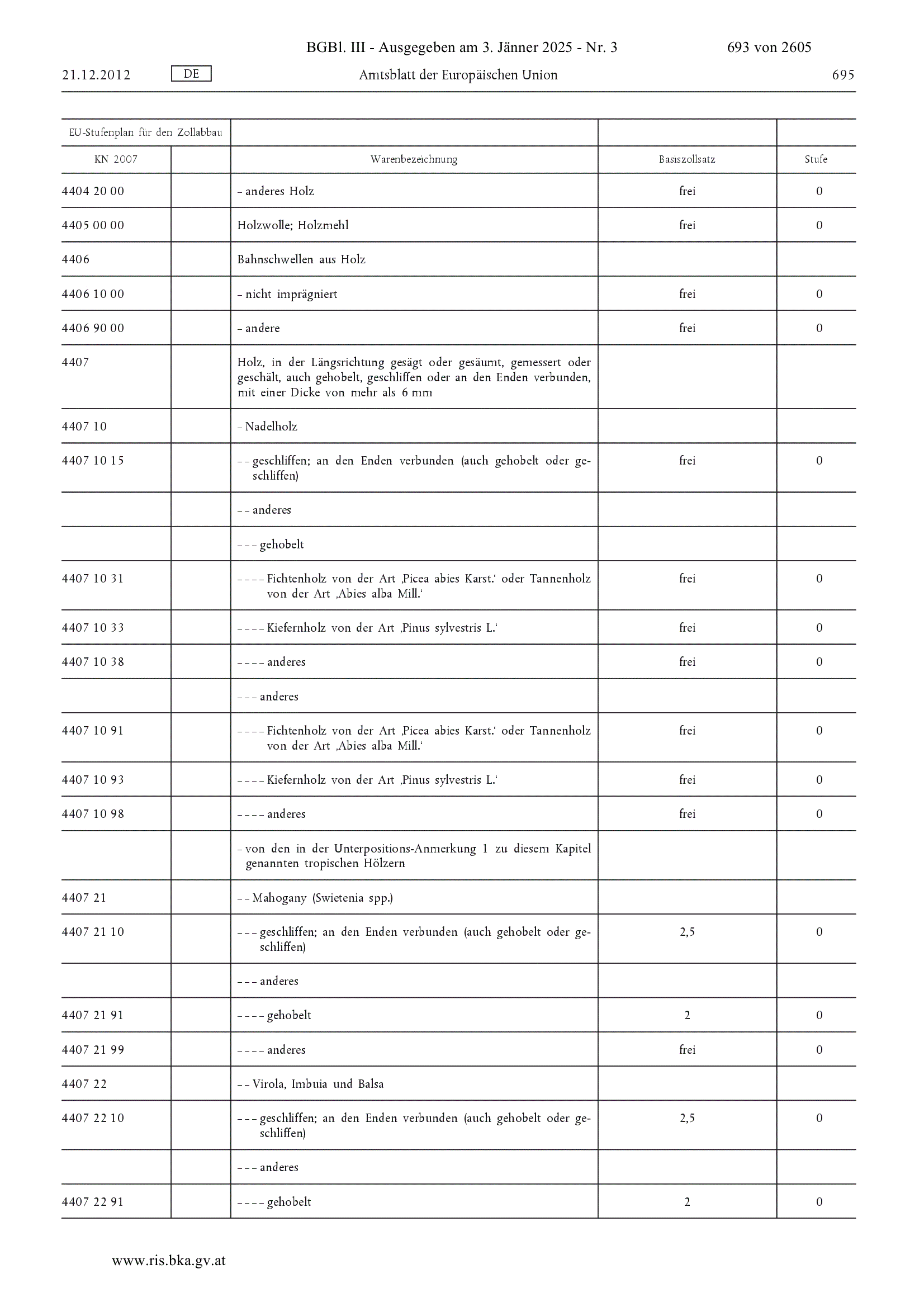 BGBl. III - Ausgegeben am 3. Jänner 2025 - Nr. 3 693 von 2605

21.12.2012 DE Amtsblatt der Europäischen Union 695

| EU-Stufenplan für den Zollabbau | | | | |
|---|---|---|---|---|
| KN 2007 | | Warenbezeichnung | Basiszollsatz | Stufe |
| 4404 20 00 | | – anderes Holz | frei | 0 |
| 4405 00 00 | | Holzwolle; Holzmehl | frei | 0 |
| 4406 | | Bahnschwellen aus Holz | | |
| 4406 10 00 | | – nicht imprägniert | frei | 0 |
| 4406 90 00 | | – andere | frei | 0 |
| 4407 | | Holz, in der Längsrichtung gesägt oder gesäumt, gemessert oder geschält, auch gehobelt, geschliffen oder an den Enden verbunden, mit einer Dicke von mehr als 6 mm | | |
| 4407 10 | | – Nadelholz | | |
| 4407 10 15 | | – – geschliffen; an den Enden verbunden (auch gehobelt oder geschliffen) | frei | 0 |
| | | – – anderes | | |
| | | – – – gehobelt | | |
| 4407 10 31 | | – – – – Fichtenholz von der Art ‚Picea abies Karst.‘ oder Tannenholz von der Art ‚Abies alba Mill.‘ | frei | 0 |
| 4407 10 33 | | – – – – Kiefernholz von der Art ‚Pinus sylvestris L.‘ | frei | 0 |
| 4407 10 38 | | – – – – anderes | frei | 0 |
| | | – – – anderes | | |
| 4407 10 91 | | – – – – Fichtenholz von der Art ‚Picea abies Karst.‘ oder Tannenholz von der Art ‚Abies alba Mill.‘ | frei | 0 |
| 4407 10 93 | | – – – – Kiefernholz von der Art ‚Pinus sylvestris L.‘ | frei | 0 |
| 4407 10 98 | | – – – – anderes | frei | 0 |
| | | – von den in der Unterpositions-Anmerkung 1 zu diesem Kapitel genannten tropischen Hölzern | | |
| 4407 21 | | – – Mahogany (Swietenia spp.) | | |
| 4407 21 10 | | – – – geschliffen; an den Enden verbunden (auch gehobelt oder geschliffen) | 2,5 | 0 |
| | | – – – anderes | | |
| 4407 21 91 | | – – – – gehobelt | 2 | 0 |
| 4407 21 99 | | – – – – anderes | frei | 0 |
| 4407 22 | | – – Virola, Imbuia und Balsa | | |
| 4407 22 10 | | – – – geschliffen; an den Enden verbunden (auch gehobelt oder geschliffen) | 2,5 | 0 |
| | | – – – anderes | | |
| 4407 22 91 | | – – – – gehobelt | 2 | 0 |

www.ris.bka.gv.at